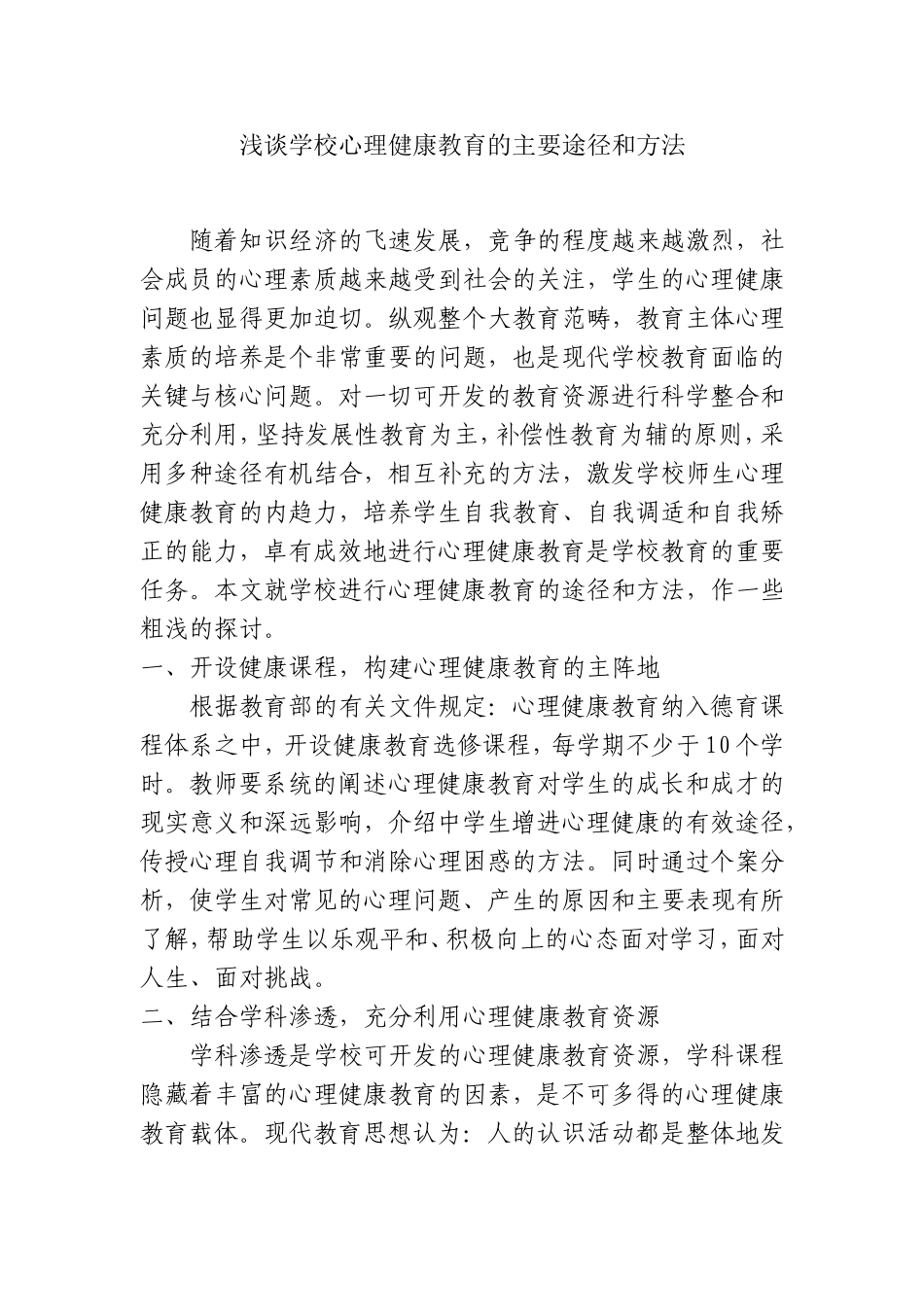 浅谈学校心理健康教育的主要途径和方法

随着知识经济的飞速发展，竞争的程度越来越激烈，社会成员的心理素质越来越受到社会的关注，学生的心理健康问题也显得更加迫切。纵观整个大教育范畴，教育主体心理素质的培养是个非常重要的问题，也是现代学校教育面临的关键与核心问题。对一切可开发的教育资源进行科学整合和充分利用，坚持发展性教育为主，补偿性教育为辅的原则，采用多种途径有机结合，相互补充的方法，激发学校师生心理健康教育的内趋力，培养学生自我教育、自我调适和自我矫正的能力，卓有成效地进行心理健康教育是学校教育的重要任务。本文就学校进行心理健康教育的途径和方法，作一些粗浅的探讨。

一、开设健康课程，构建心理健康教育的主阵地

根据教育部的有关文件规定：心理健康教育纳入德育课程体系之中，开设健康教育选修课程，每学期不少于10个学时。教师要系统的阐述心理健康教育对学生的成长和成才的现实意义和深远影响，介绍中学生增进心理健康的有效途径，传授心理自我调节和消除心理困惑的方法。同时通过个案分析，使学生对常见的心理问题、产生的原因和主要表现有所了解，帮助学生以乐观平和、积极向上的心态面对学习，面对人生、面对挑战。

二、结合学科渗透，充分利用心理健康教育资源

学科渗透是学校可开发的心理健康教育资源，学科课程隐藏着丰富的心理健康教育的因素，是不可多得的心理健康教育载体。现代教育思想认为：人的认识活动都是整体地发